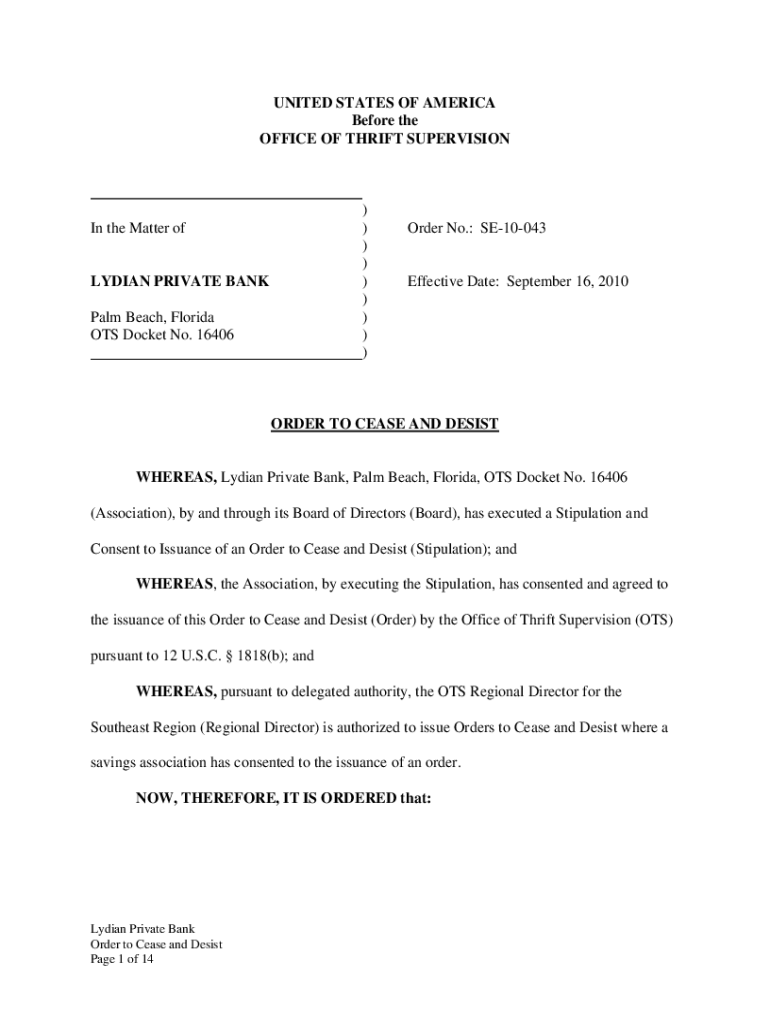 UNITED STATES OF AMERICA
Before the
OFFICE OF THRIFT SUPERVISION

In the Matter of

LYDIAN PRIVATE BANK

Palm Beach, Florida
OTS Docket No. 16406

)
)
)
)
)
)
)
)
)

Order No.: SE-10-043

Effective Date: September 16, 2010

ORDER TO CEASE AND DESIST

WHEREAS, Lydian Private Bank, Palm Beach, Florida, OTS Docket No. 16406 (Association), by and through its Board of Directors (Board), has executed a Stipulation and Consent to Issuance of an Order to Cease and Desist (Stipulation); and

WHEREAS, the Association, by executing the Stipulation, has consented and agreed to the issuance of this Order to Cease and Desist (Order) by the Office of Thrift Supervision (OTS) pursuant to 12 U.S.C. § 1818(b); and

WHEREAS, pursuant to delegated authority, the OTS Regional Director for the Southeast Region (Regional Director) is authorized to issue Orders to Cease and Desist where a savings association has consented to the issuance of an order.

NOW, THEREFORE, IT IS ORDERED that:

Lydian Private Bank
Order to Cease and Desist
Page 1 of 14